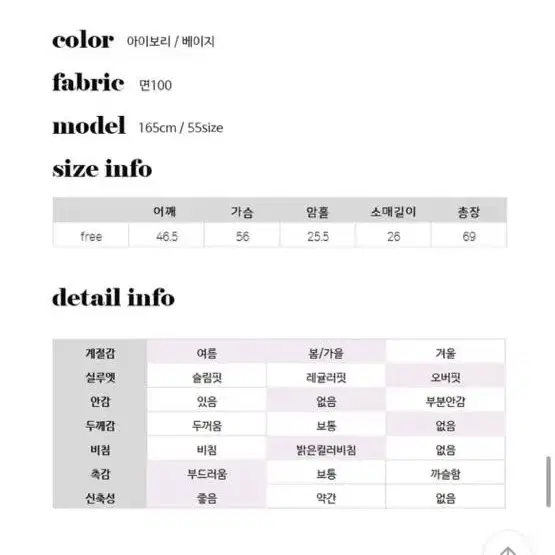 color 아이보리 / 베이지

fabric 면100

model 165cm / 55size

size info

|  | 어깨 | 가슴 | 암홀 | 소매길이 | 총장 |
|---|---|---|---|---|---|
| free | 46.5 | 56 | 25.5 | 26 | 69 |

detail info

| 계절감 | 여름 | 봄/가을 | 겨울 |
|---|---|---|---|
| 실루엣 | 슬림핏 | 레귤러핏 | 오버핏 |
| 안감 | 있음 | 없음 | 부분안감 |
| 두께감 | 두꺼움 | 보통 | 없음 |
| 비침 | 비침 | 밝은컬러비침 | 없음 |
| 촉감 | 부드러움 | 보통 | 까슬함 |
| 신축성 | 좋음 | 약간 | 없음 |